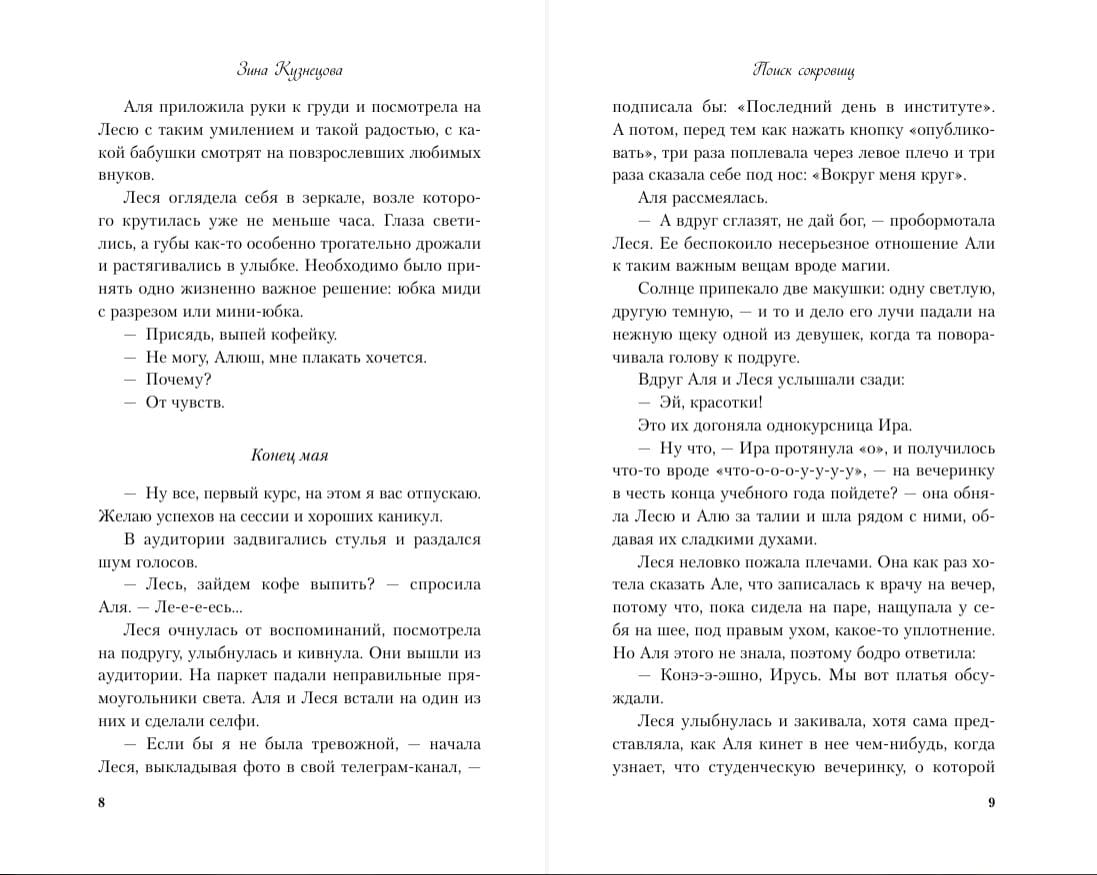 Зина Кузнецова

Аля приложила руки к груди и посмотрела на Лесю с таким умилением и такой радостью, с какой бабушки смотрят на повзрослевших любимых внуков.

Леся оглядела себя в зеркале, возле которого крутилась уже не меньше часа. Глаза светились, а губы как-то особенно трогательно дрожали и растягивались в улыбке. Необходимо было принять одно жизненно важное решение: юбка миди с разрезом или мини-юбка.

— Присядь, выпей кофейку.

— Не могу, Алюш, мне плакать хочется.

— Почему?

— От чувств.

Конец мая

— Ну все, первый курс, на этом я вас отпускаю. Желаю успехов на сессии и хороших каникул.

В аудитории задвигались стулья и раздался шум голосов.

— Лесь, зайдем кофе выпить? — спросила Аля. — Ле-е-е-есь...

Леся очнулась от воспоминаний, посмотрела на подругу, улыбнулась и кивнула. Они вышли из аудитории. На паркет падали неправильные прямоугольники света. Аля и Леся встали на один из них и сделали селфи.

— Если бы я не была тревожной, — начала Леся, выкладывая фото в свой телеграм-канал, —

8

Поиск сокровищ

подписала бы: «Последний день в институте». А потом, перед тем как нажать кнопку «опубликовать», три раза поплевала через левое плечо и три раза сказала себе под нос: «Вокруг меня круг».

Аля рассмеялась.

— А вдруг сглазят, не дай бог, — пробормотала Леся. Ее беспокоило несерьезное отношение Али к таким важным вещам вроде магии.

Солнце припекало две макушки: одну светлую, другую темную, — и то и дело его лучи падали на нежную щеку одной из девушек, когда та поворачивала голову к подруге.

Вдруг Аля и Леся услышали сзади:

— Эй, красотки!

Это их догоняла однокурсница Ира.

— Ну что, — Ира протянула «о», и получилось что-то вроде «что-о-о-о-у-у-у-у», — на вечеринку в честь конца учебного года пойдете? — она обняла Лесю и Алю за талии и шла рядом с ними, обдавая их сладкими духами.

Леся неловко пожала плечами. Она как раз хотела сказать Але, что записалась к врачу на вечер, потому что, пока сидела на паре, нащупала у себя на шее, под правым ухом, какое-то уплотнение. Но Аля этого не знала, поэтому бодро ответила:

— Конэ-э-эшно, Ирусь. Мы вот платья обсуждали.

Леся улыбнулась и закивала, хотя сама представляла, как Аля кинет в нее чем-нибудь, когда узнает, что студенческую вечеринку, о которой

9